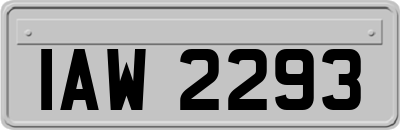 IAW 2293